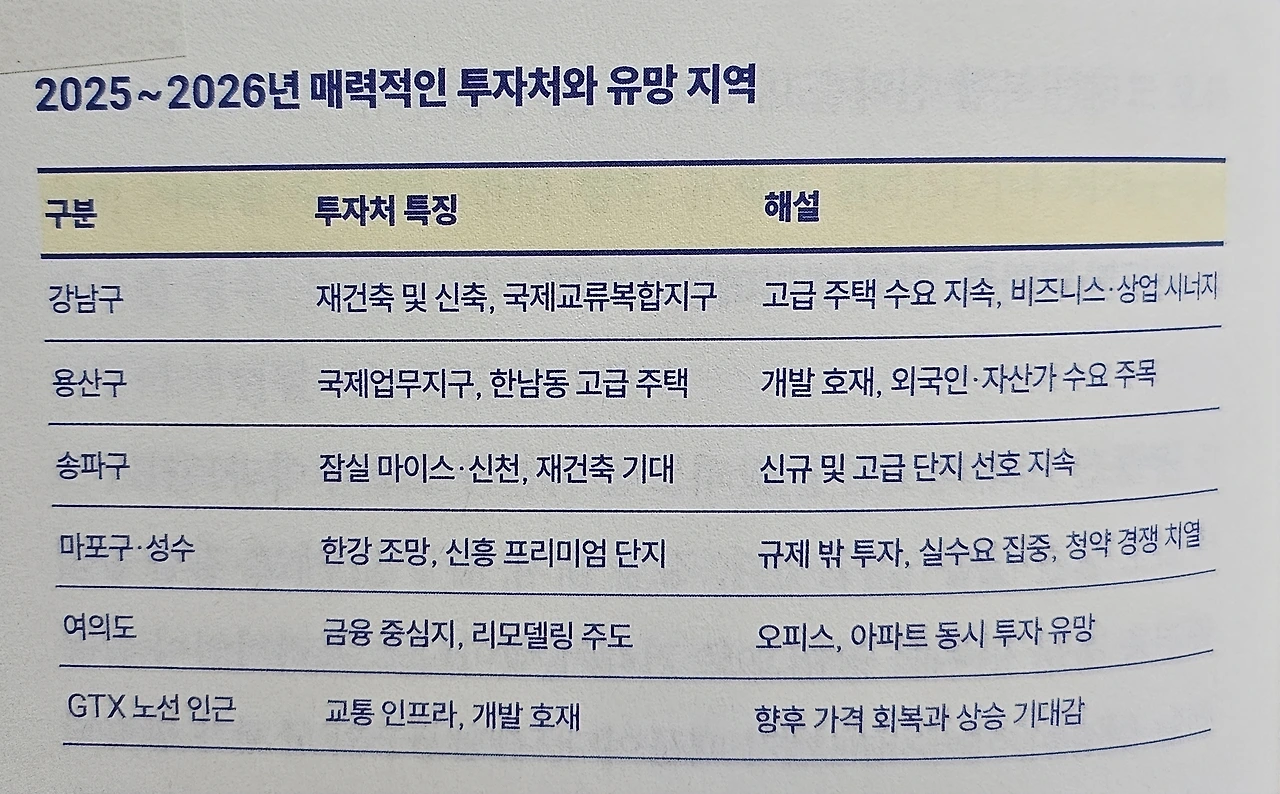 2025~2026년 매력적인 투자처와 유망 지역

| 구분 | 투자처 특징 | 해설 |
|---|---|---|
| 강남구 | 재건축 및 신축, 국제교류복합지구 | 고급 주택 수요 지속, 비즈니스·상업 시너지 |
| 용산구 | 국제업무지구, 한남동 고급 주택 | 개발 호재, 외국인·자산가 수요 주목 |
| 송파구 | 잠실 마이스·신천, 재건축 기대 | 신규 및 고급 단지 선호 지속 |
| 마포구·성수 | 한강 조망, 신흥 프리미엄 단지 | 규제 밖 투자, 실수요 집중, 청약 경쟁 치열 |
| 여의도 | 금융 중심지, 리모델링 주도 | 오피스, 아파트 동시 투자 유망 |
| GTX 노선 인근 | 교통 인프라, 개발 호재 | 향후 가격 회복과 상승 기대감 |